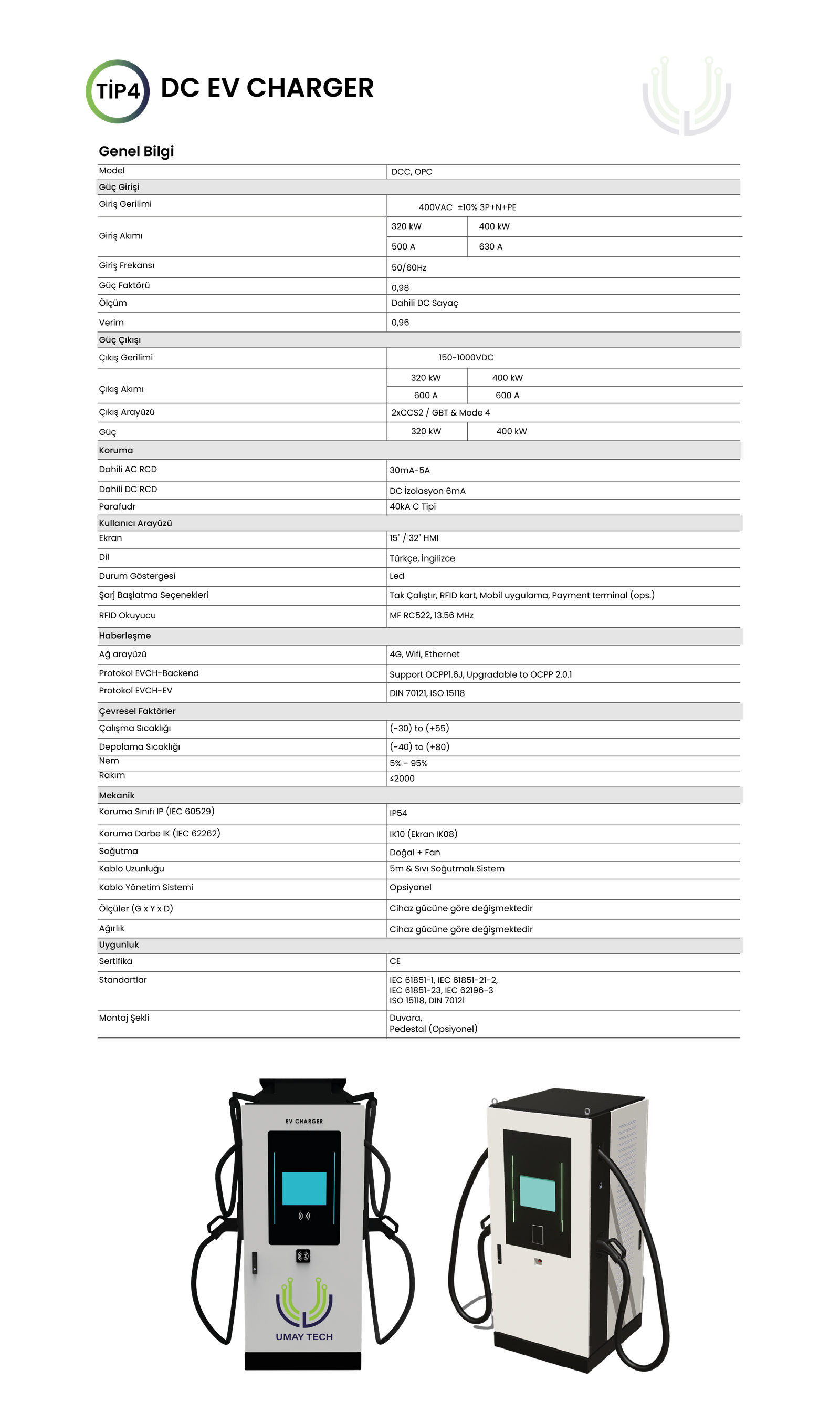 TİP4 DC EV CHARGER

Genel Bilgi

| Model | DCC, OPC | |
|---|---|---|
| Güç Girişi | | |
| Giriş Gerilimi | 400VAC ±10% 3P+N+PE | |
| Giriş Akımı | 320 kW | 400 kW |
| | 500 A | 630 A |
| Giriş Frekansı | 50/60Hz | |
| Güç Faktörü | 0,98 | |
| Ölçüm | Dahili DC Sayaç | |
| Verim | 0,96 | |
| Güç Çıkışı | | |
| Çıkış Gerilimi | 150-1000VDC | |
| Çıkış Akımı | 320 kW | 400 kW |
| | 600 A | 600 A |
| Çıkış Arayüzü | 2xCCS2 / GBT & Mode 4 | |
| Güç | 320 kW | 400 kW |
| Koruma | | |
| Dahili AC RCD | 30mA-5A | |
| Dahili DC RCD | DC İzolasyon 6mA | |
| Parafudr | 40kA C Tipi | |
| Kullanıcı Arayüzü | | |
| Ekran | 15" / 32" HMI | |
| Dil | Türkçe, İngilizce | |
| Durum Göstergesi | Led | |
| Şarj Başlatma Seçenekleri | Tak Çalıştır, RFID kart, Mobil uygulama, Payment terminal (ops.) | |
| RFID Okuyucu | MF RC522, 13.56 MHz | |
| Haberleşme | | |
| Ağ arayüzü | 4G, Wifi, Ethernet | |
| Protokol EVCH-Backend | Support OCPP1.6J, Upgradable to OCPP 2.0.1 | |
| Protokol EVCH-EV | DIN 70121, ISO 15118 | |
| Çevresel Faktörler | | |
| Çalışma Sıcaklığı | (-30) to (+55) | |
| Depolama Sıcaklığı | (-40) to (+80) | |
| Nem | 5% - 95% | |
| Rakım | ≤2000 | |
| Mekanik | | |
| Koruma Sınıfı IP (IEC 60529) | IP54 | |
| Koruma Darbe IK (IEC 62262) | IK10 (Ekran IK08) | |
| Soğutma | Doğal + Fan | |
| Kablo Uzunluğu | 5m & Sıvı Soğutmalı Sistem | |
| Kablo Yönetim Sistemi | Opsiyonel | |
| Ölçüler (G x Y x D) | Cihaz gücüne göre değişmektedir | |
| Ağırlık | Cihaz gücüne göre değişmektedir | |
| Uygunluk | | |
| Sertifika | CE | |
| Standartlar | IEC 61851-1, IEC 61851-21-2, IEC 61851-23, IEC 62196-3 ISO 15118, DIN 70121 | |
| Montaj Şekli | Duvara, Pedestal (Opsiyonel) | |

EV CHARGER

UMAY TECH